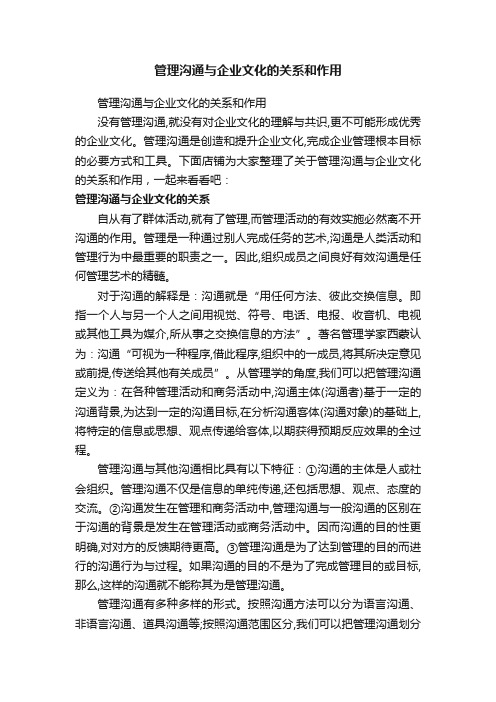 管理沟通与企业文化的关系和作用

管理沟通与企业文化的关系和作用

没有管理沟通,就没有对企业文化的理解与共识,更不可能形成优秀的企业文化。管理沟通是创造和提升企业文化,完成企业管理根本目标的必要方式和工具。下面店铺为大家整理了关于管理沟通与企业文化的关系和作用，一起来看看吧：

管理沟通与企业文化的关系

自从有了群体活动,就有了管理,而管理活动的有效实施必然离不开沟通的作用。管理是一种通过别人完成任务的艺术,沟通是人类活动和管理行为中最重要的职责之一。因此,组织成员之间良好有效沟通是任何管理艺术的精髓。

对于沟通的解释是：沟通就是“用任何方法、彼此交换信息。即指一个人与另一个人之间用视觉、符号、电话、电报、收音机、电视或其他工具为媒介,所从事之交换信息的方法”。著名管理学家西蒙认为：沟通“可视为一种程序,借此程序,组织中的一成员,将其所决定意见或前提,传送给其他有关成员”。从管理学的角度,我们可以把管理沟通定义为：在各种管理活动和商务活动中,沟通主体(沟通者)基于一定的沟通背景,为达到一定的沟通目标,在分析沟通客体(沟通对象)的基础上,将特定的信息或思想、观点传递给客体,以期获得预期反应效果的全过程。

管理沟通与其他沟通相比具有以下特征：①沟通的主体是人或社会组织。管理沟通不仅是信息的单纯传递,还包括思想、观点、态度的交流。②沟通发生在管理和商务活动中,管理沟通与一般沟通的区别在于沟通的背景是发生在管理活动或商务活动中。因而沟通的目的性更明确,对对方的反馈期待更高。③管理沟通是为了达到管理的目的而进行的沟通行为与过程。如果沟通的目的不是为了完成管理目的或目标,那么,这样的沟通就不能称其为是管理沟通。

管理沟通有多种多样的形式。按照沟通方法可以分为语言沟通、非语言沟通、道具沟通等;按照沟通范围区分,我们可以把管理沟通划分